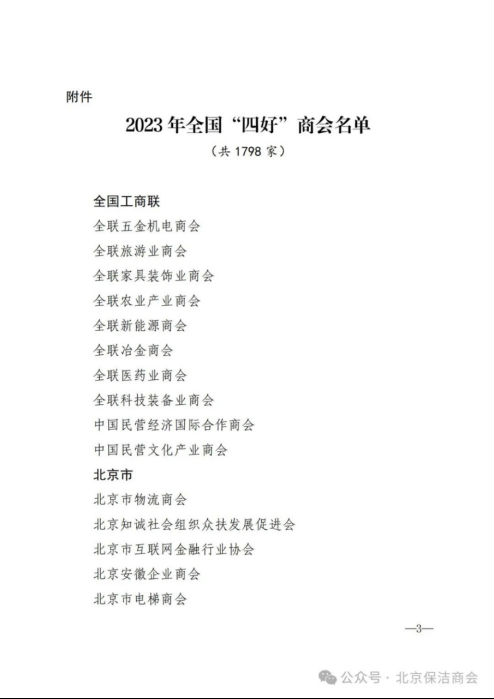 附件

2023 年全国“四好”商会名单

（共 1798 家）

全国工商联

全联五金机电商会

全联旅游业商会

全联家具装饰业商会

全联农业产业商会

全联新能源商会

全联冶金商会

全联医药业商会

全联科技装备业商会

中国民营经济国际合作商会

中国民营文化产业商会

北京市

北京市物流商会

北京知诚社会组织众扶发展促进会

北京市互联网金融行业协会

北京安徽企业商会

北京市电梯商会

—3—

公众号 · 北京保洁商会